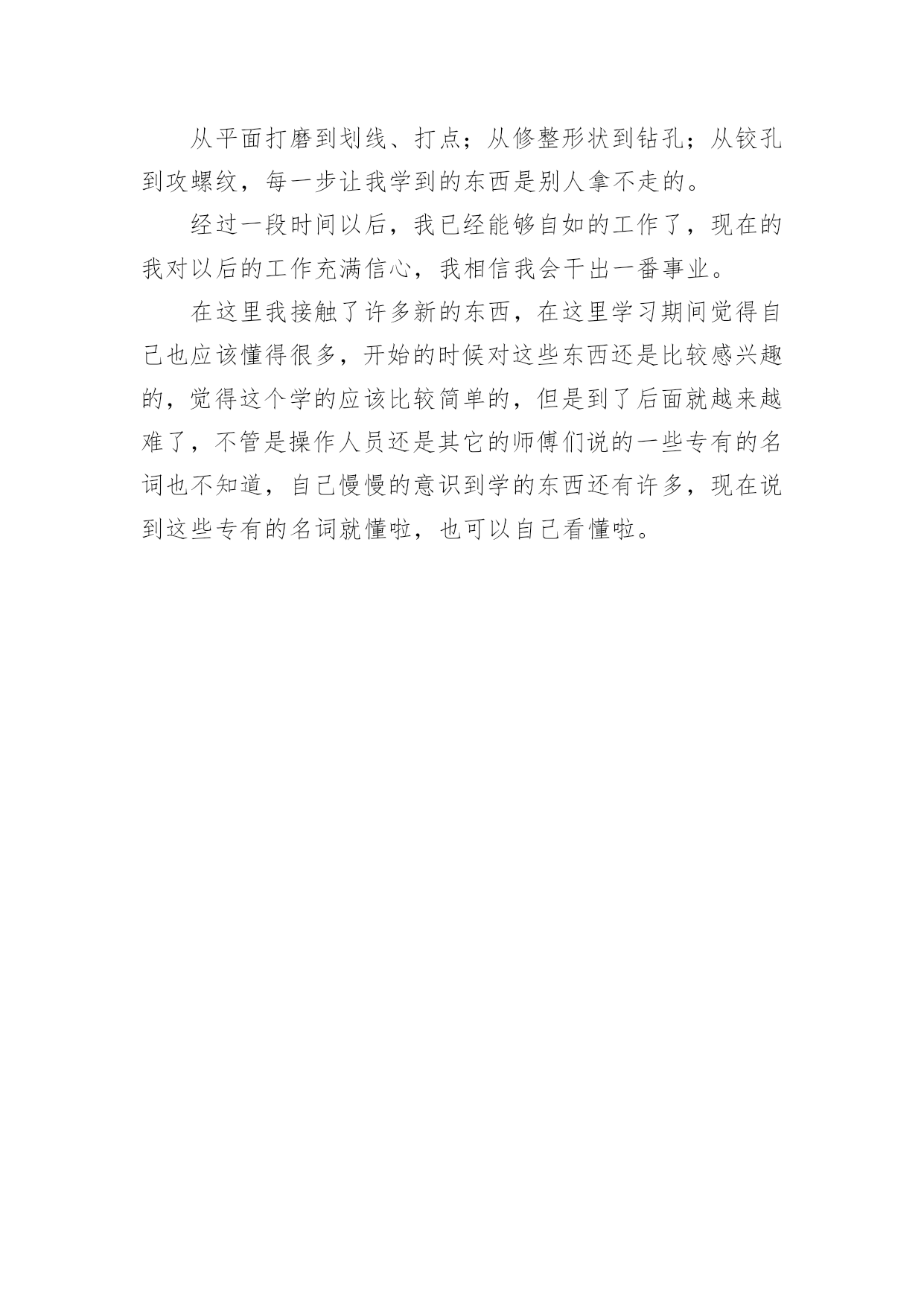 从平面打磨到划线、打点；从修整形状到钻孔；从铰孔到攻螺纹，每一步让我学到的东西是别人拿不走的。

经过一段时间以后，我已经能够自如的工作了，现在的我对以后的工作充满信心，我相信我会干出一番事业。

在这里我接触了许多新的东西，在这里学习期间觉得自己也应该懂得很多，开始的时候对这些东西还是比较感兴趣的，觉得这个学的应该比较简单的，但是到了后面就越来越难了，不管是操作人员还是其它的师傅们说的一些专有的名词也不知道，自己慢慢的意识到学的东西还有许多，现在说到这些专有的名词就懂啦，也可以自己看懂啦。